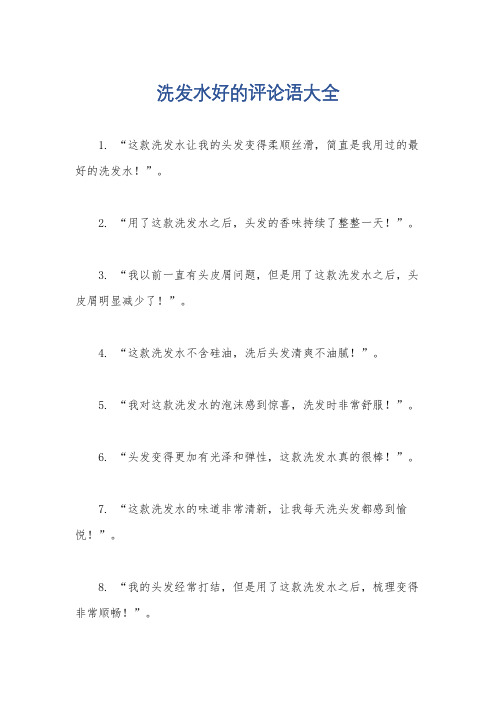 洗发水好的评论语大全

1. “这款洗发水让我的头发变得柔顺丝滑，简直是我用过的最好的洗发水！”。

2. “用了这款洗发水之后，头发的香味持续了整整一天！”。

3. “我以前一直有头皮屑问题，但是用了这款洗发水之后，头皮屑明显减少了！”。

4. “这款洗发水不含硅油，洗后头发清爽不油腻！”。

5. “我对这款洗发水的泡沫感到惊喜，洗发时非常舒服！”。

6. “头发变得更加有光泽和弹性，这款洗发水真的很棒！”。

7. “这款洗发水的味道非常清新，让我每天洗头发都感到愉悦！”。

8. “我的头发经常打结，但是用了这款洗发水之后，梳理变得非常顺畅！”。